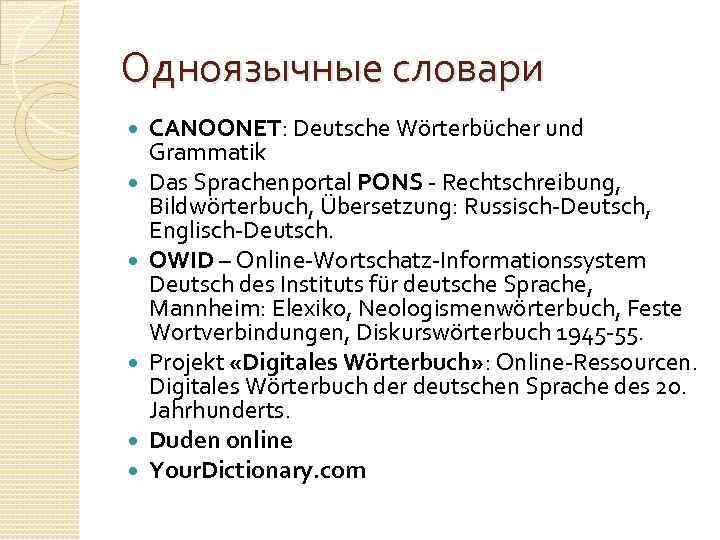 Одноязычные словари

• CANOONET: Deutsche Wörterbücher und Grammatik
• Das Sprachenportal PONS - Rechtschreibung, Bildwörterbuch, Übersetzung: Russisch-Deutsch, Englisch-Deutsch.
• OWID – Online-Wortschatz-Informationssystem Deutsch des Instituts für deutsche Sprache, Mannheim: Elexiko, Neologismenwörterbuch, Feste Wortverbindungen, Diskurswörterbuch 1945-55.
• Projekt «Digitales Wörterbuch»: Online-Ressourcen. Digitales Wörterbuch der deutschen Sprache des 20. Jahrhunderts.
• Duden online
• YourDictionary.com